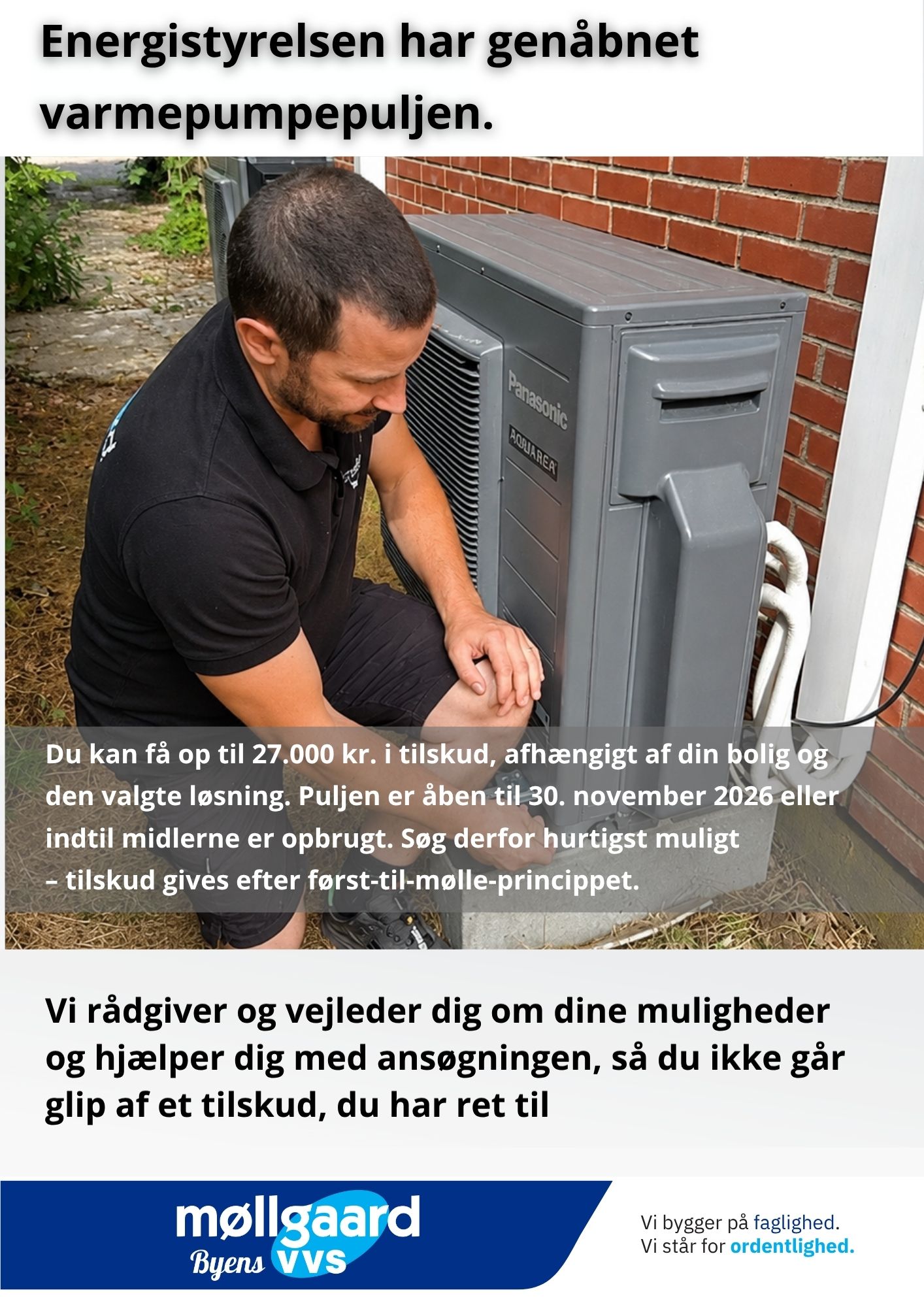 Energistyrelsen har genåbnet varmepumpepuljen.

Panasonic
AQUAREA

Du kan få op til 27.000 kr. i tilskud, afhængigt af din bolig og den valgte løsning. Puljen er åben til 30. november 2026 eller indtil midlerne er opbrugt. Søg derfor hurtigst muligt – tilskud gives efter først-til-mølle-princippet.

Vi rådgiver og vejleder dig om dine muligheder og hjælper dig med ansøgningen, så du ikke går glip af et tilskud, du har ret til

møllgaard
Byens VVS

Vi bygger på faglighed.
Vi står for ordentlighed.